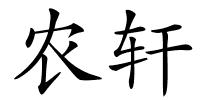 农轩